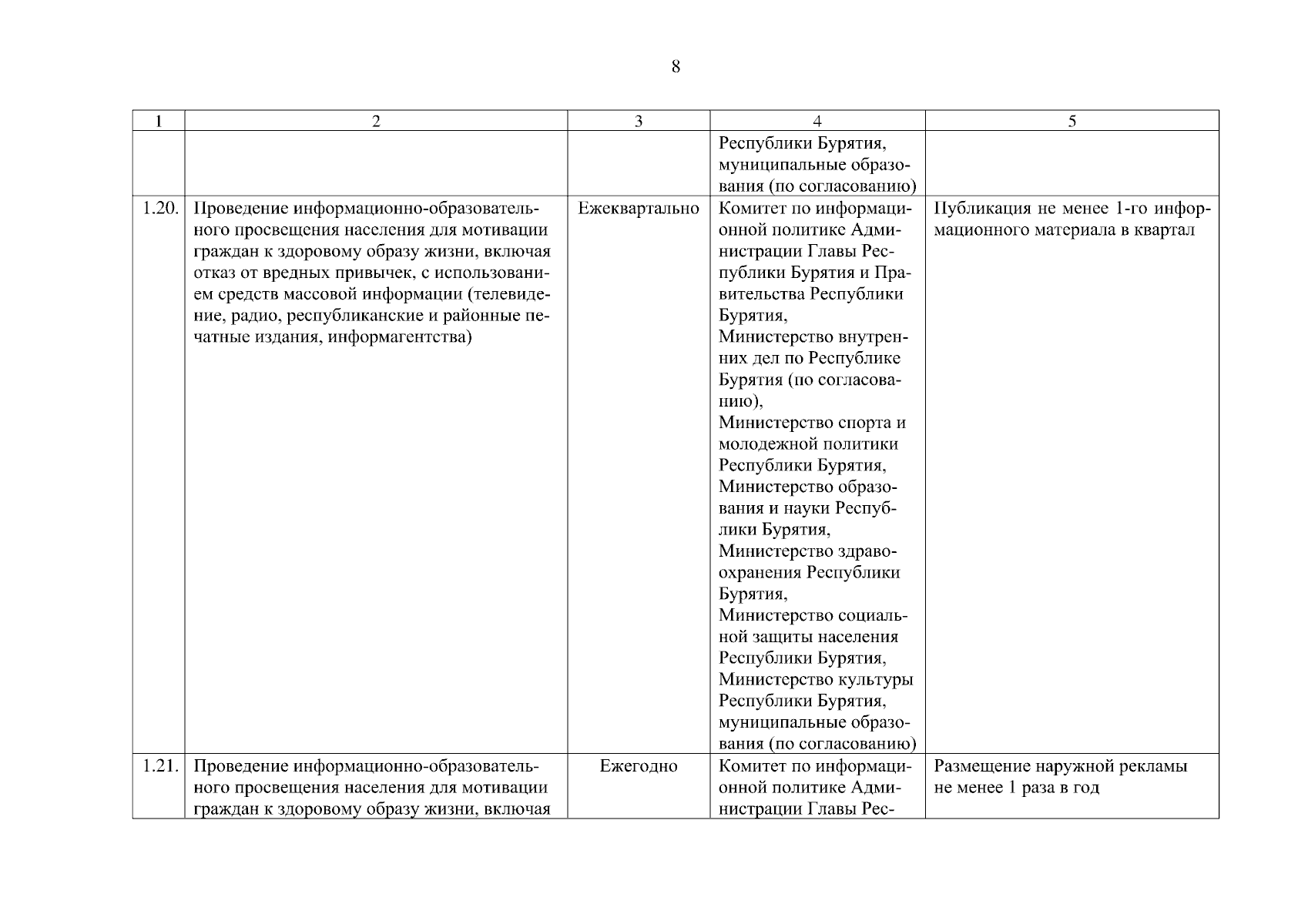 8

| 1 | 2 | 3 | 4 | 5 |
|---|---|---|---|---|
| | | | Республики Бурятия, муниципальные образования (по согласованию) | |
| 1.20. | Проведение информационно-образовательного просвещения населения для мотивации граждан к здоровому образу жизни, включая отказ от вредных привычек, с использованием средств массовой информации (телевидение, радио, республиканские и районные печатные издания, информагентства) | Ежеквартально | Комитет по информационной политике Администрации Главы Республики Бурятия и Правительства Республики Бурятия, Министерство внутренних дел по Республике Бурятия (по согласованию), Министерство спорта и молодежной политики Республики Бурятия, Министерство образования и науки Республики Бурятия, Министерство здравоохранения Республики Бурятия, Министерство социальной защиты населения Республики Бурятия, Министерство культуры Республики Бурятия, муниципальные образования (по согласованию) | Публикация не менее 1-го информационного материала в квартал |
| 1.21. | Проведение информационно-образовательного просвещения населения для мотивации граждан к здоровому образу жизни, включая | Ежегодно | Комитет по информационной политике Администрации Главы Рес- | Размещение наружной рекламы не менее 1 раза в год |